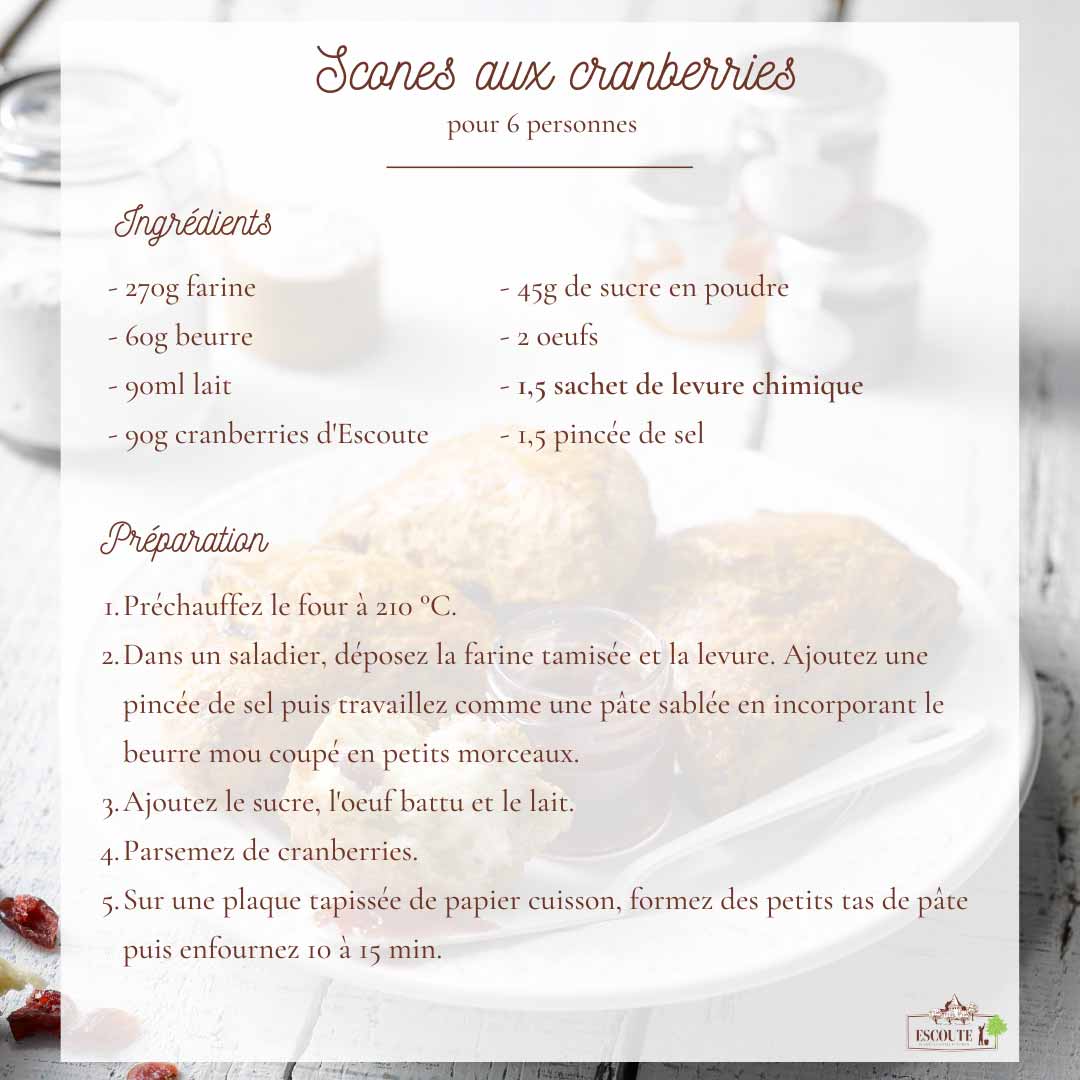 Scones aux cranberries
pour 6 personnes

Ingrédients

- 270g farine
- 60g beurre
- 90ml lait
- 90g cranberries d'Escoute

- 45g de sucre en poudre
- 2 oeufs
- 1,5 sachet de levure chimique
- 1,5 pincée de sel

Préparation

1. Préchauffez le four à 210 °C.
2. Dans un saladier, déposez la farine tamisée et la levure. Ajoutez une pincée de sel puis travaillez comme une pâte sablée en incorporant le beurre mou coupé en petits morceaux.
3. Ajoutez le sucre, l'oeuf battu et le lait.
4. Parsemez de cranberries.
5. Sur une plaque tapissée de papier cuisson, formez des petits tas de pâte puis enfournez 10 à 15 min.

ESCOUTE